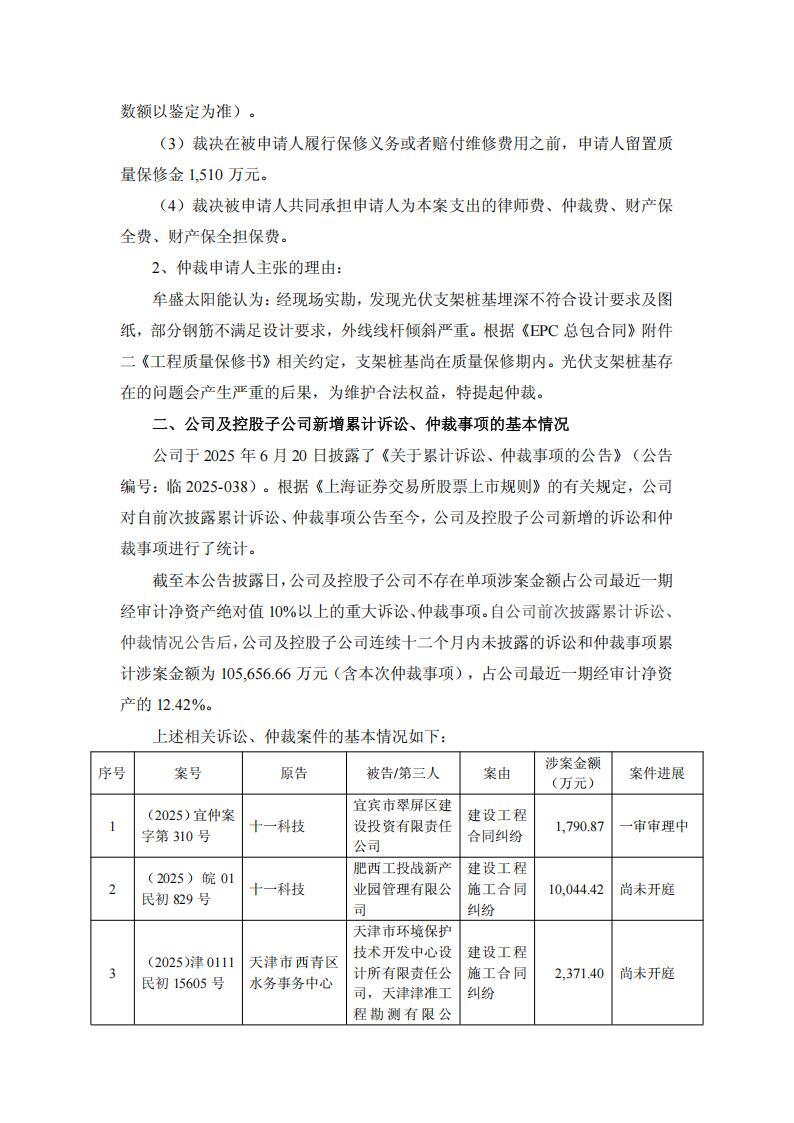 数额以鉴定为准）。

（3）裁决在被申请人履行保修义务或者赔付维修费用之前，申请人留置质量保修金 1,510 万元。

（4）裁决被申请人共同承担申请人为本案支出的律师费、仲裁费、财产保全费、财产保全担保费。

2、仲裁申请人主张的理由：

牟盛太阳能认为：经现场实勘，发现光伏支架桩基埋深不符合设计要求及图纸，部分钢筋不满足设计要求，外线线杆倾斜严重。根据《EPC 总包合同》附件二《工程质量保修书》相关约定，支架桩基尚在质量保修期内。光伏支架桩基存在的问题会产生严重的后果，为维护合法权益，特提起仲裁。

二、公司及控股子公司新增累计诉讼、仲裁事项的基本情况

公司于 2025 年 6 月 20 日披露了《关于累计诉讼、仲裁事项的公告》（公告编号：临 2025-038）。根据《上海证券交易所股票上市规则》的有关规定，公司对自前次披露累计诉讼、仲裁事项公告至今，公司及控股子公司新增的诉讼和仲裁事项进行了统计。

截至本公告披露日，公司及控股子公司不存在单项涉案金额占公司最近一期经审计净资产绝对值 10%以上的重大诉讼、仲裁事项。自公司前次披露累计诉讼、仲裁情况公告后，公司及控股子公司连续十二个月内未披露的诉讼和仲裁事项累计涉案金额为 105,656.66 万元（含本次仲裁事项），占公司最近一期经审计净资产的 12.42%。

上述相关诉讼、仲裁案件的基本情况如下：

| 序号 | 案号 | 原告 | 被告/第三人 | 案由 | 涉案金额（万元） | 案件进展 |
|---|---|---|---|---|---|---|
| 1 | （2025）宜仲案字第 310 号 | 十一科技 | 宜宾市翠屏区建设投资有限责任公司 | 建设工程合同纠纷 | 1,790.87 | 一审审理中 |
| 2 | （2025）皖 01 民初 829 号 | 十一科技 | 肥西工投战新产业园管理有限公司 | 建设工程施工合同纠纷 | 10,044.42 | 尚未开庭 |
| 3 | （2025）津 0111 民初 15605 号 | 天津市西青区水务事务中心 | 天津市环境保护技术开发中心设计所有限责任公司，天津津准工程勘测有限公 | 建设工程施工合同纠纷 | 2,371.40 | 尚未开庭 |